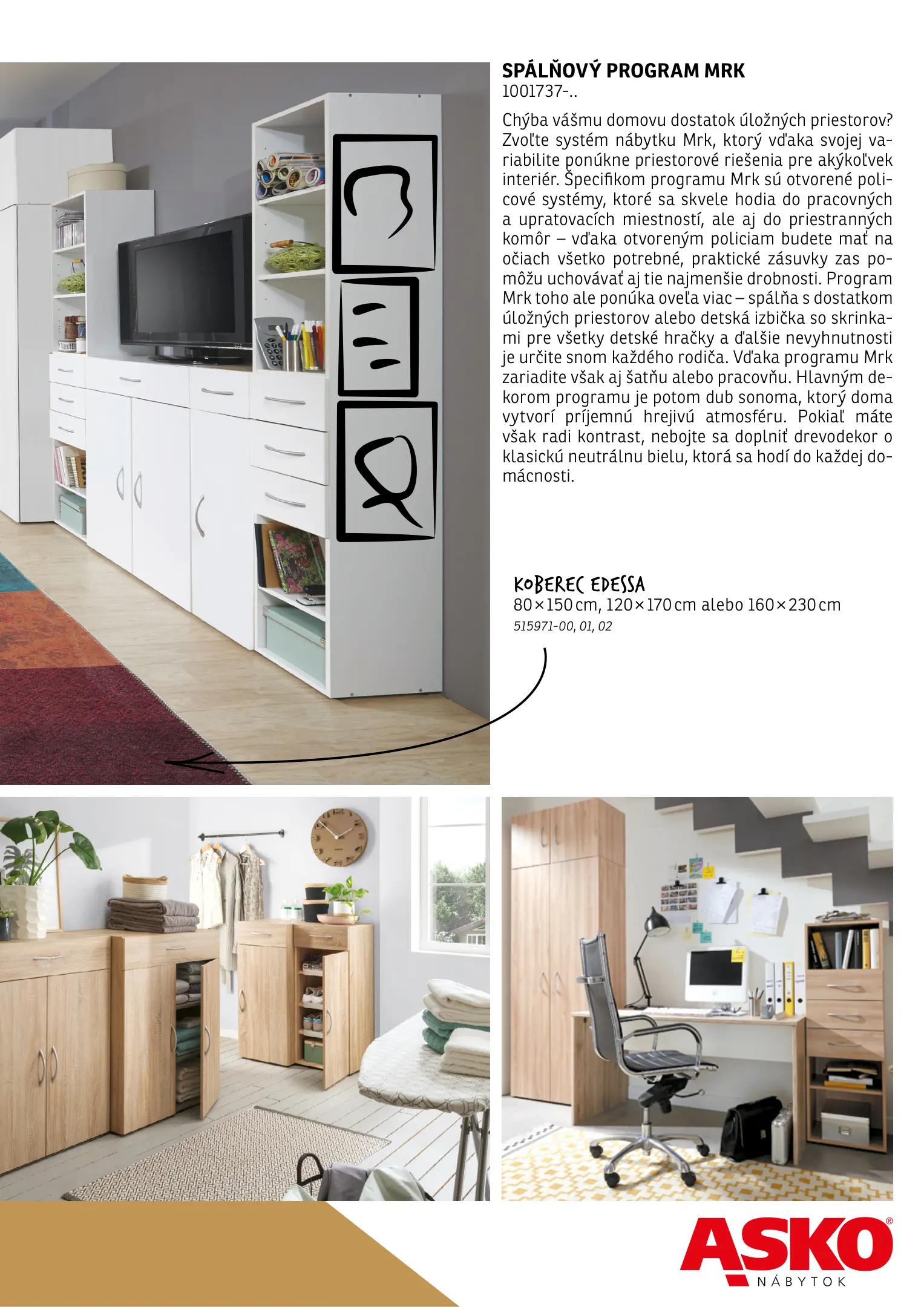 SPÁLŇOVÝ PROGRAM MRK
1001737-..

Chýba vášmu domovu dostatok úložných priestorov? Zvoľte systém nábytku Mrk, ktorý vďaka svojej variabilite ponúkne priestorové riešenia pre akýkoľvek interiér. Špecifikom programu Mrk sú otvorené policové systémy, ktoré sa skvele hodia do pracovných a upratovacích miestností, ale aj do priestranných komôr – vďaka otvoreným policiam budete mať na očiach všetko potrebné, praktické zásuvky zas pomôžu uchovávať aj tie najmenšie drobnosti. Program Mrk toho ale ponúka oveľa viac – spálňa s dostatkom úložných priestorov alebo detská izbička so skrinkami pre všetky detské hračky a ďalšie nevyhnutnosti je určite snom každého rodiča. Vďaka programu Mrk zariadite však aj šatňu alebo pracovňu. Hlavným dekorom programu je potom dub sonoma, ktorý doma vytvorí príjemnú hrejivú atmosféru. Pokiaľ máte však radi kontrast, nebojte sa doplniť drevodekor o klasickú neutrálnu bielu, ktorá sa hodí do každej domácnosti.

KOBEREC EDESSA
80×150 cm, 120×170 cm alebo 160×230 cm
515971-00, 01, 02

ASKO®
NÁBYTOK